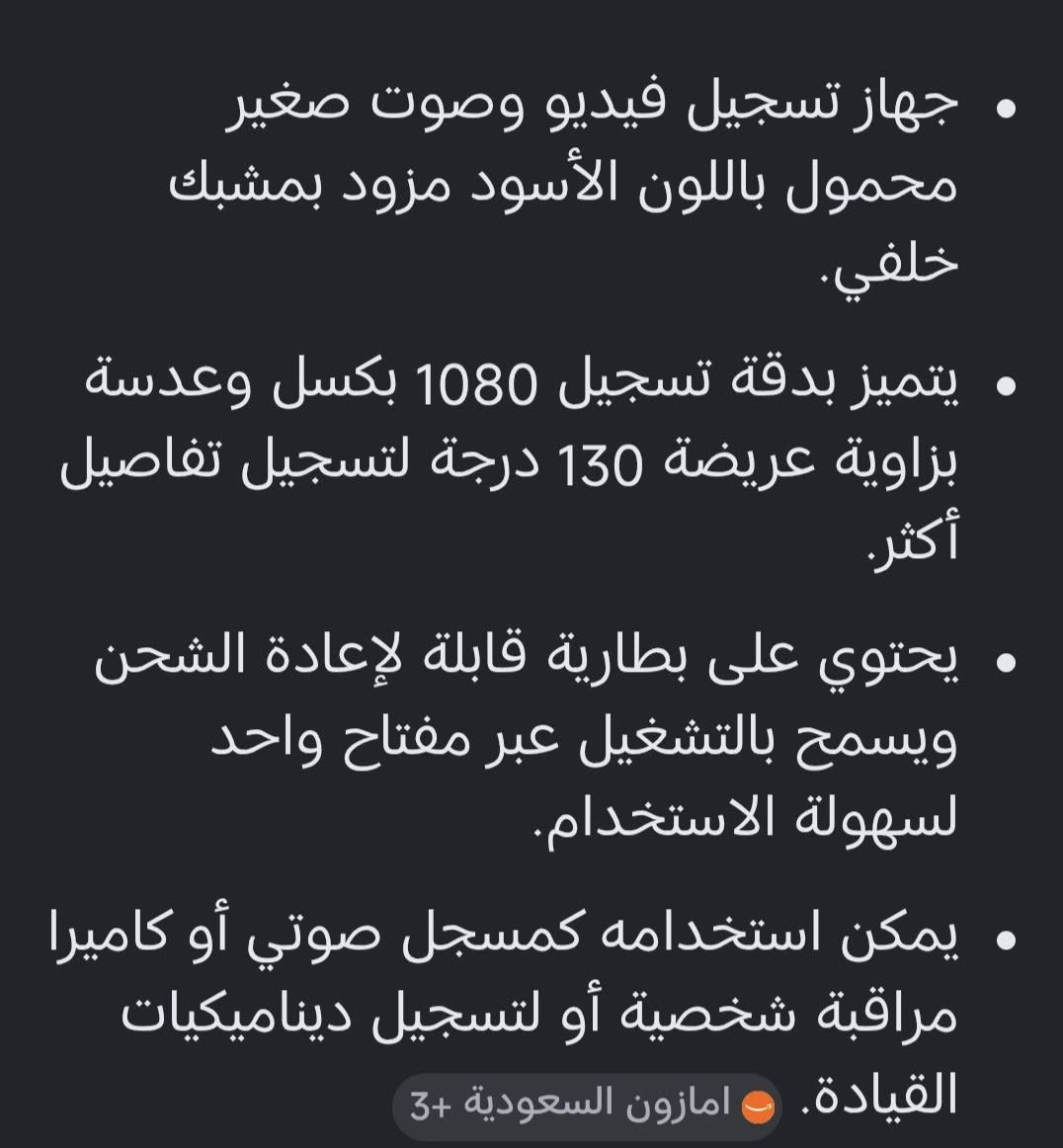 • جهاز تسجيل فيديو وصوت صغير محمول باللون الأسود مزود بمشبك خلفي.

• يتميز بدقة تسجيل 1080 بكسل وعدسة بزاوية عريضة 130 درجة لتسجيل تفاصيل أكثر.

• يحتوي على بطارية قابلة لإعادة الشحن ويسمح بالتشغيل عبر مفتاح واحد لسهولة الاستخدام.

• يمكن استخدامه كمسجل صوتي أو كاميرا مراقبة شخصية أو لتسجيل ديناميكيات القيادة.

امازون السعودية +3